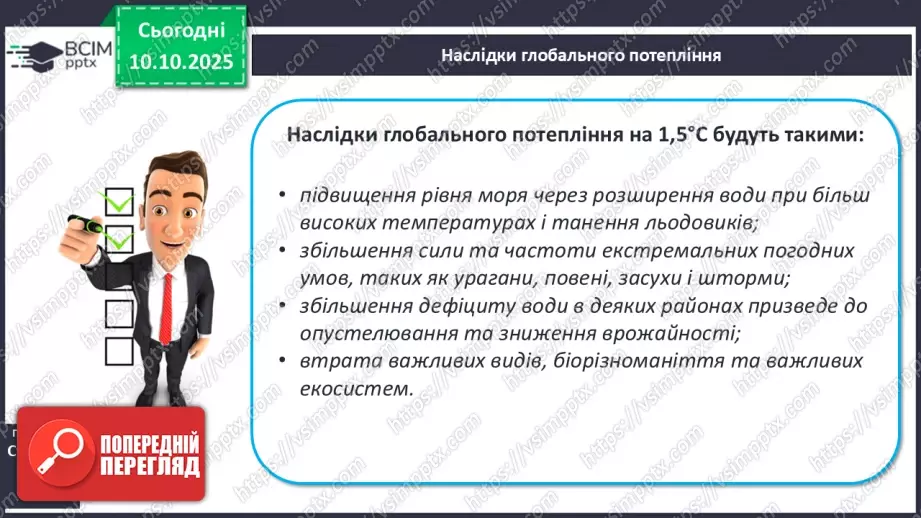 ВСІМ pptx

Сьогодні 10.10.2025

Наслідки глобального потепління

Наслідки глобального потепління на 1,5°C будуть такими:

• підвищення рівня моря через розширення води при більш високих температурах і танення льодовиків;
• збільшення сили та частоти екстремальних погодних умов, таких як урагани, повені, засухи і шторми;
• збільшення дефіциту води в деяких районах призведе до опустелювання та зниження врожайності;
• втрата важливих видів, біорізноманіття та важливих екосистем.

ПОПЕРЕДНІЙ ПЕРЕГЛЯД

https://vsimpptx.com